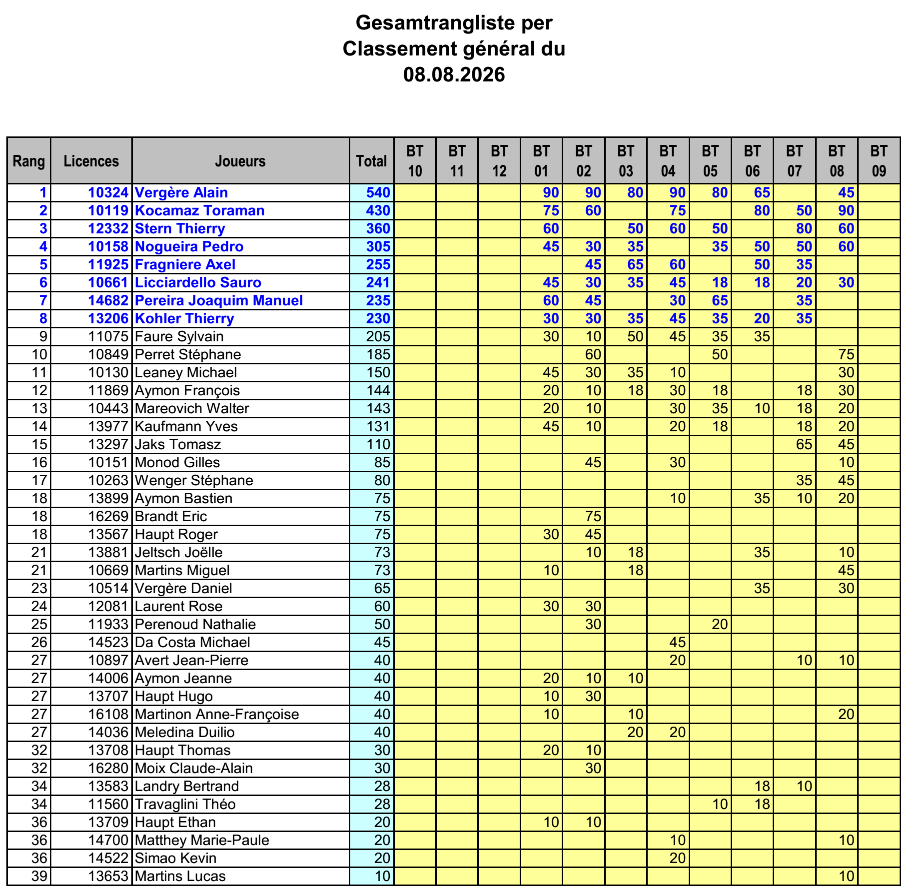 Gesamtrangliste per
Classement général du
08.08.2026

| Rang | Licences | Joueurs | Total | BT 10 | BT 11 | BT 12 | BT 01 | BT 02 | BT 03 | BT 04 | BT 05 | BT 06 | BT 07 | BT 08 | BT 09 |
|---|---|---|---|---|---|---|---|---|---|---|---|---|---|---|---|
| 1 | 10324 | Vergère Alain | 540 | | | | 90 | 90 | 80 | 90 | 80 | 65 | | 45 | |
| 2 | 10119 | Kocamaz Toraman | 430 | | | | 75 | 60 | | 75 | | 80 | 50 | 90 | |
| 3 | 12332 | Stern Thierry | 360 | | | | 60 | | 50 | 60 | 50 | | 80 | 60 | |
| 4 | 10158 | Nogueira Pedro | 305 | | | | 45 | 30 | 35 | | 35 | 50 | 50 | 60 | |
| 5 | 11925 | Fragniere Axel | 255 | | | | | 45 | 65 | 60 | | 50 | 35 | | |
| 6 | 10661 | Licciardello Sauro | 241 | | | | 45 | 30 | 35 | 45 | 18 | 18 | 20 | 30 | |
| 7 | 14682 | Pereira Joaquim Manuel | 235 | | | | 60 | 45 | | 30 | 65 | | 35 | | |
| 8 | 13206 | Kohler Thierry | 230 | | | | 30 | 30 | 35 | 45 | 35 | 20 | 35 | | |
| 9 | 11075 | Faure Sylvain | 205 | | | | 30 | 10 | 50 | 45 | 35 | 35 | | | |
| 10 | 10849 | Perret Stéphane | 185 | | | | | 60 | | | 50 | | | 75 | |
| 11 | 10130 | Leaney Michael | 150 | | | | 45 | 30 | 35 | 10 | | | | 30 | |
| 12 | 11869 | Aymon François | 144 | | | | 20 | 10 | 18 | 30 | 18 | | 18 | 30 | |
| 13 | 10443 | Mareovich Walter | 143 | | | | 20 | 10 | | 30 | 35 | 10 | 18 | 20 | |
| 14 | 13977 | Kaufmann Yves | 131 | | | | 45 | 10 | | 20 | 18 | | 18 | 20 | |
| 15 | 13297 | Jaks Tomasz | 110 | | | | | | | | | | 65 | 45 | |
| 16 | 10151 | Monod Gilles | 85 | | | | | 45 | | 30 | | | | 10 | |
| 17 | 10263 | Wenger Stéphane | 80 | | | | | | | | | | 35 | 45 | |
| 18 | 13899 | Aymon Bastien | 75 | | | | | | | 10 | | 35 | 10 | 20 | |
| 18 | 16269 | Brandt Eric | 75 | | | | | 75 | | | | | | | |
| 18 | 13567 | Haupt Roger | 75 | | | | 30 | 45 | | | | | | | |
| 21 | 13881 | Jeltsch Joëlle | 73 | | | | | 10 | 18 | | | 35 | | 10 | |
| 21 | 10669 | Martins Miguel | 73 | | | | 10 | | 18 | | | | | 45 | |
| 23 | 10514 | Vergère Daniel | 65 | | | | | | | | | 35 | | 30 | |
| 24 | 12081 | Laurent Rose | 60 | | | | 30 | 30 | | | | | | | |
| 25 | 11933 | Perenoud Nathalie | 50 | | | | | 30 | | | 20 | | | | |
| 26 | 14523 | Da Costa Michael | 45 | | | | | | | 45 | | | | | |
| 27 | 10897 | Avert Jean-Pierre | 40 | | | | | | | 20 | | | 10 | 10 | |
| 27 | 14006 | Aymon Jeanne | 40 | | | | 20 | 10 | 10 | | | | | | |
| 27 | 13707 | Haupt Hugo | 40 | | | | 10 | 30 | | | | | | | |
| 27 | 16108 | Martinon Anne-Françoise | 40 | | | | 10 | | 10 | | | | | 20 | |
| 27 | 14036 | Meledina Duilio | 40 | | | | | | 20 | 20 | | | | | |
| 32 | 13708 | Haupt Thomas | 30 | | | | 20 | 10 | | | | | | | |
| 32 | 16280 | Moix Claude-Alain | 30 | | | | | 30 | | | | | | | |
| 34 | 13583 | Landry Bertrand | 28 | | | | | | | | | 18 | 10 | | |
| 34 | 11560 | Travaglini Théo | 28 | | | | | | | | 10 | 18 | | | |
| 36 | 13709 | Haupt Ethan | 20 | | | | 10 | 10 | | | | | | | |
| 36 | 14700 | Matthey Marie-Paule | 20 | | | | | | | 10 | | | | 10 | |
| 36 | 14522 | Simao Kevin | 20 | | | | | | | 20 | | | | | |
| 39 | 13653 | Martins Lucas | 10 | | | | | | | | | | | 10 | |